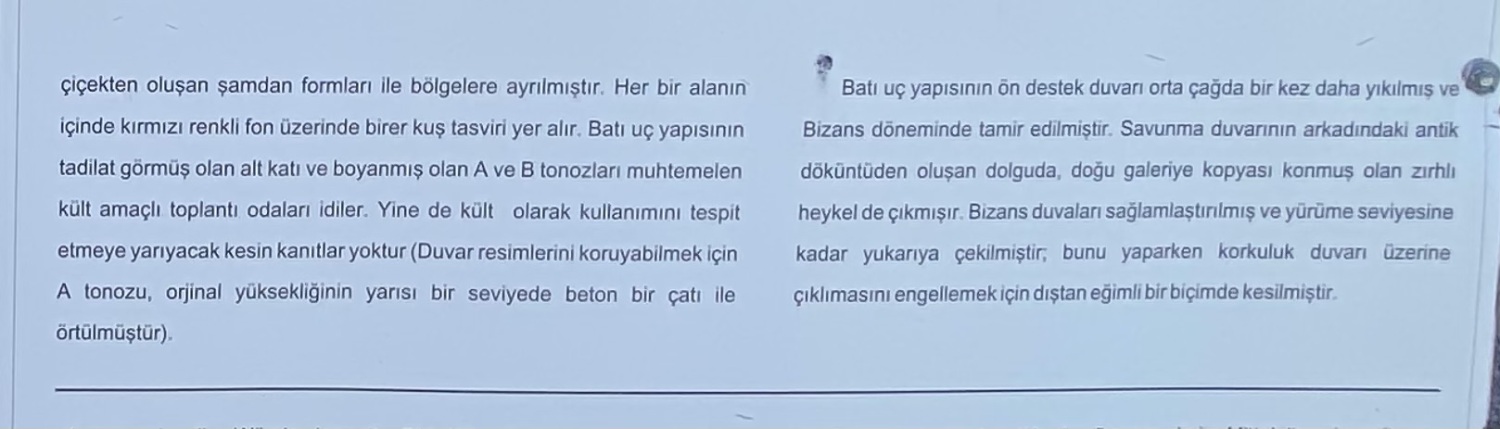 çiçekten oluşan şamdan formları ile bölgelere ayrılmıştır. Her bir alanın içinde kırmızı renkli fon üzerinde birer kuş tasviri yer alır. Batı uç yapısının tadilat görmüş olan alt katı ve boyanmış olan A ve B tonozları muhtemelen kült amaçlı toplantı odaları idiler. Yine de kült olarak kullanımını tespit etmeye yarıyacak kesin kanıtlar yoktur (Duvar resimlerini koruyabilmek için A tonozu, orjinal yüksekliğinin yarısı bir seviyede beton bir çatı ile örtülmüştür).

Batı uç yapısının ön destek duvarı orta çağda bir kez daha yıkılmış ve Bizans döneminde tamir edilmiştir. Savunma duvarının arkadındaki antik döküntüden oluşan dolguda, doğu galeriye kopyası konmuş olan zırhlı heykel de çıkmışır. Bizans duvaları sağlamlaştırılmış ve yürüme seviyesine kadar yukarıya çekilmiştir; bunu yaparken korkuluk duvarı üzerine çıklımasını engellemek için dıştan eğimli bir biçimde kesilmiştir.